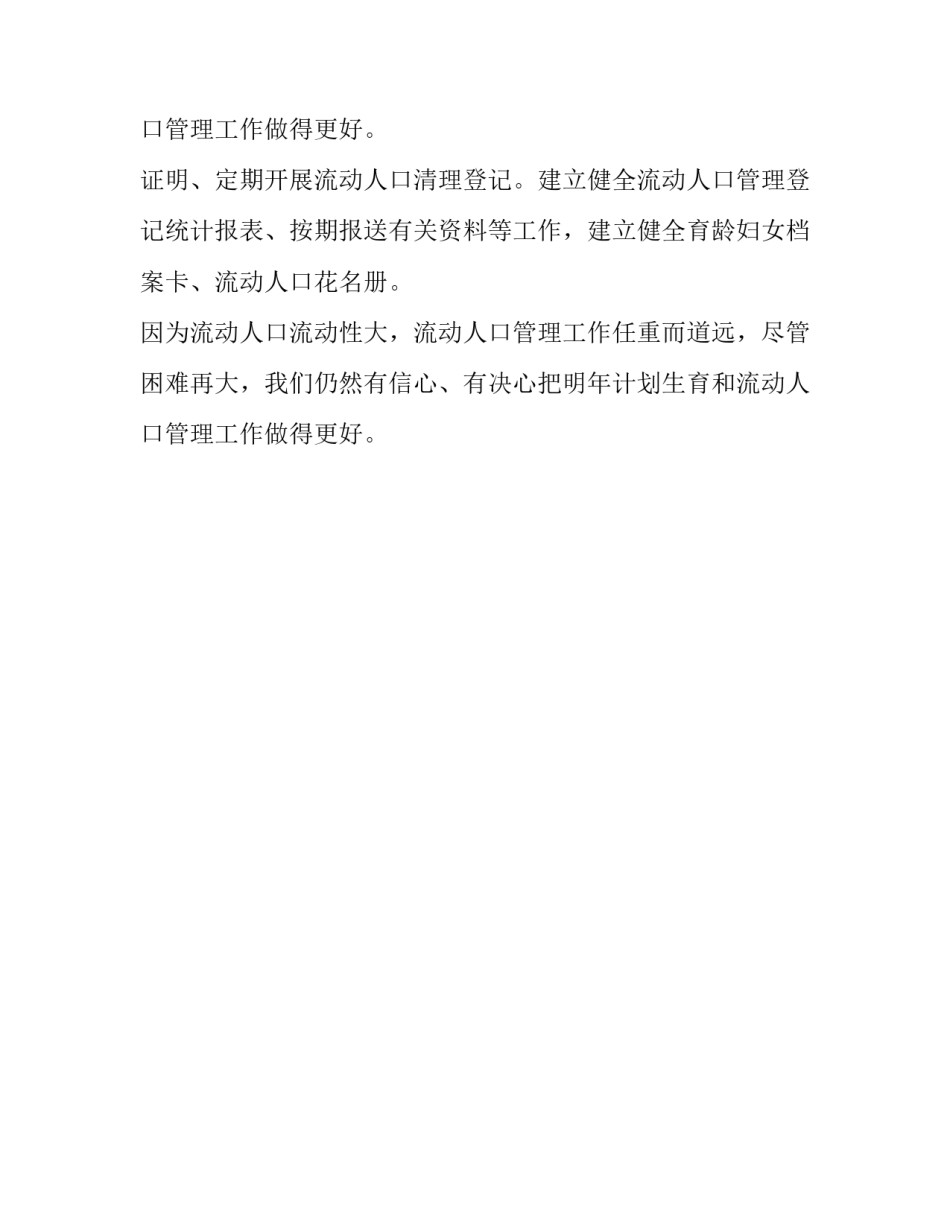 口管理工作做得更好。

证明、定期开展流动人口清理登记。建立健全流动人口管理登记统计报表、按期报送有关资料等工作，建立健全育龄妇女档案卡、流动人口花名册。

因为流动人口流动性大，流动人口管理工作任重而道远，尽管困难再大，我们仍然有信心、有决心把明年计划生育和流动人口管理工作做得更好。